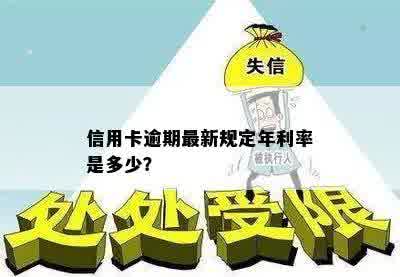 失信

信用卡逾期最新规定年利率是多少?

被执行人

处处受限